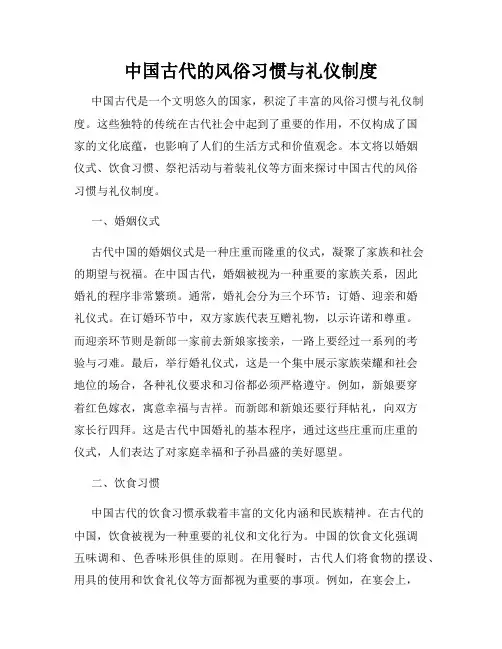 中国古代的风俗习惯与礼仪制度

中国古代是一个文明悠久的国家，积淀了丰富的风俗习惯与礼仪制度。这些独特的传统在古代社会中起到了重要的作用，不仅构成了国家的文化底蕴，也影响了人们的生活方式和价值观念。本文将以婚姻仪式、饮食习惯、祭祀活动与着装礼仪等方面来探讨中国古代的风俗习惯与礼仪制度。

一、婚姻仪式

古代中国的婚姻仪式是一种庄重而隆重的仪式，凝聚了家族和社会的期望与祝福。在中国古代，婚姻被视为一种重要的家族关系，因此婚礼的程序非常繁琐。通常，婚礼会分为三个环节：订婚、迎亲和婚礼仪式。在订婚环节中，双方家族代表互赠礼物，以示许诺和尊重。而迎亲环节则是新郎一家前去新娘家接亲，一路上要经过一系列的考验与刁难。最后，举行婚礼仪式，这是一个集中展示家族荣耀和社会地位的场合，各种礼仪要求和习俗都必须严格遵守。例如，新娘要穿着红色嫁衣，寓意幸福与吉祥。而新郎和新娘还要行拜帖礼，向双方家长行四拜。这是古代中国婚礼的基本程序，通过这些庄重而庄重的仪式，人们表达了对家庭幸福和子孙昌盛的美好愿望。

二、饮食习惯

中国古代的饮食习惯承载着丰富的文化内涵和民族精神。在古代的中国，饮食被视为一种重要的礼仪和文化行为。中国的饮食文化强调五味调和、色香味形俱佳的原则。在用餐时，古代人们将食物的摆设、用具的使用和饮食礼仪等方面都视为重要的事项。例如，在宴会上，